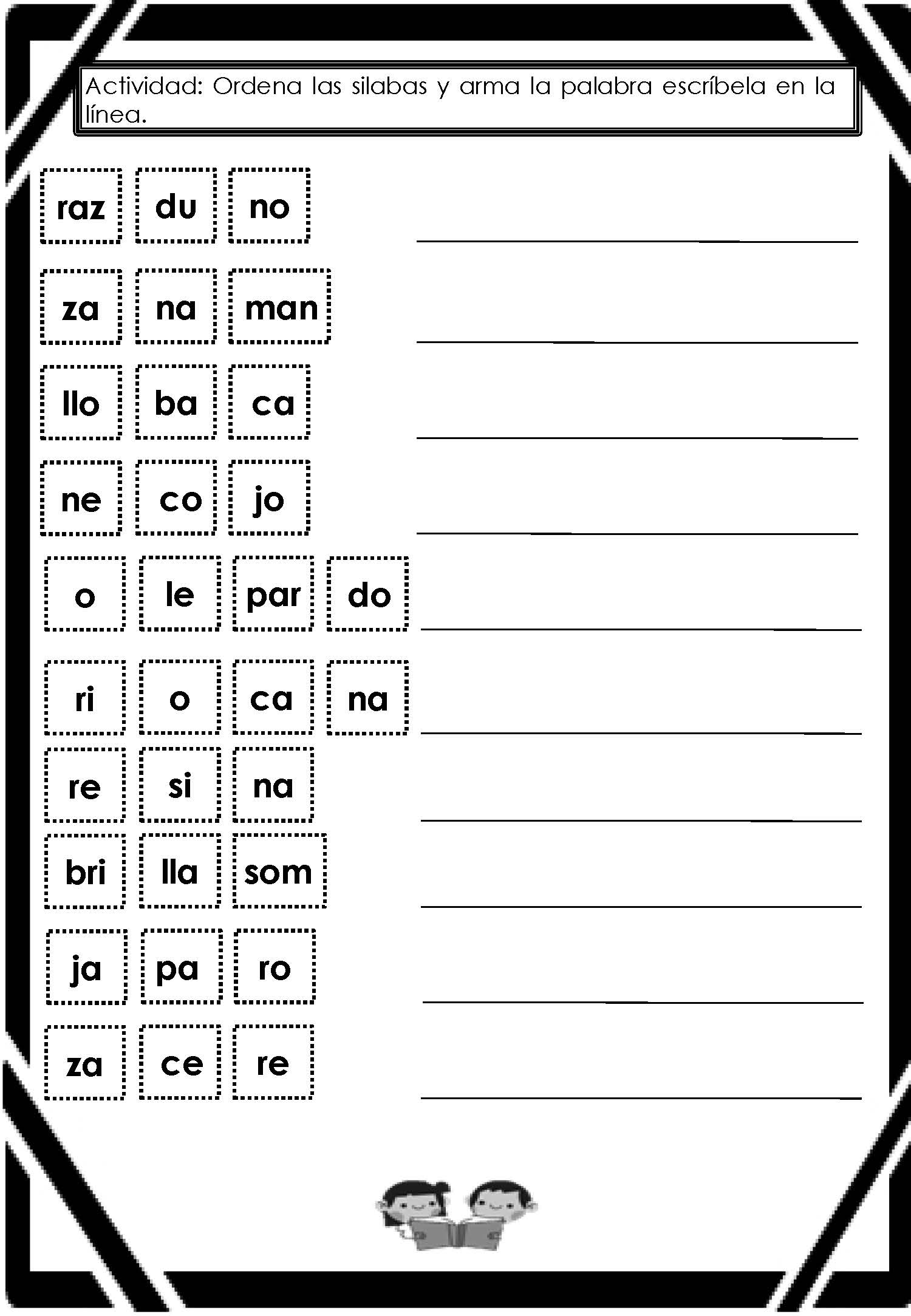 Actividad: Ordena las silabas y arma la palabra escríbela en la línea.

raz du no

za na man

llo ba ca

ne co jo

o le par do

ri o ca na

re si na

bri lla som

ja pa ro

za ce re